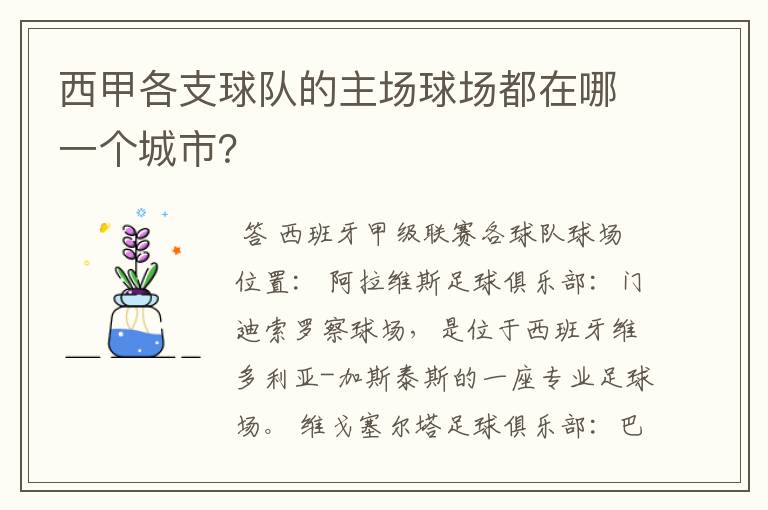 西甲各支球队的主场球场都在哪一个城市?

答 西班牙甲级联赛各球队球场位置: 阿拉维斯足球俱乐部: 门迪索罗察球场, 是位于西班牙维多利亚-加斯泰斯的一座专业足球场。 维戈塞尔塔足球俱乐部: 巴